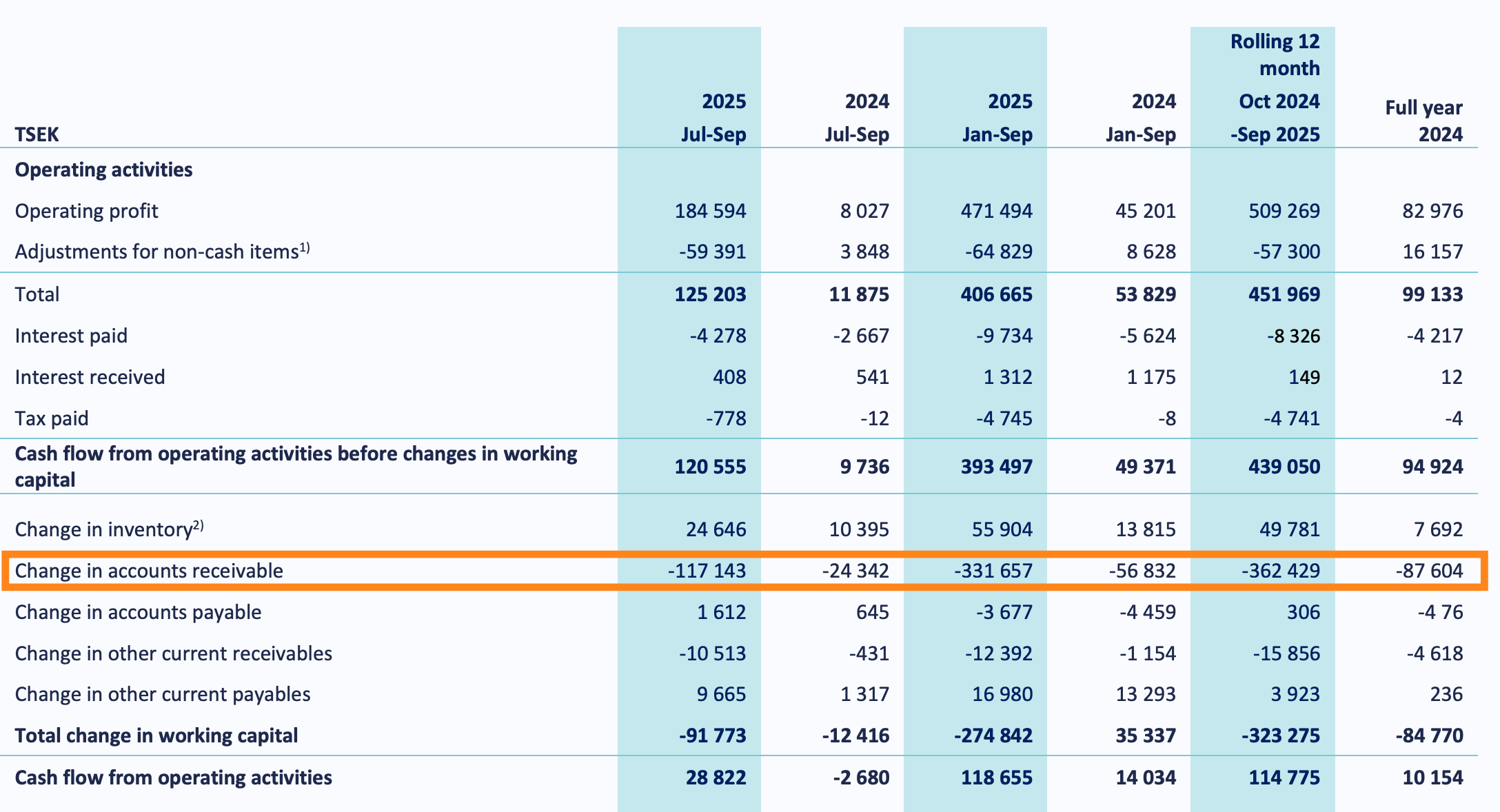 | TSEK | 2025 Jul-Sep | 2024 Jul-Sep | 2025 Jan-Sep | 2024 Jan-Sep | Rolling 12 month Oct 2024 -Sep 2025 | Full year 2024 |
|---|---|---|---|---|---|---|
| **Operating activities** | | | | | | |
| Operating profit | 184 594 | 8 027 | 471 494 | 45 201 | 509 269 | 82 976 |
| Adjustments for non-cash items$^{1)}$ | -59 391 | 3 848 | -64 829 | 8 628 | -57 300 | 16 157 |
| Total | **125 203** | **11 875** | **406 665** | **53 829** | **451 969** | **99 133** |
| Interest paid | -4 278 | -2 667 | -9 734 | -5 624 | -8 326 | -4 217 |
| Interest received | 408 | 541 | 1 312 | 1 175 | 149 | 12 |
| Tax paid | -778 | -12 | -4 745 | -8 | -4 741 | -4 |
| **Cash flow from operating activities before changes in working capital** | **120 555** | **9 736** | **393 497** | **49 371** | **439 050** | **94 924** |
| Change in inventory$^{2)}$ | 24 646 | 10 395 | 55 904 | 13 815 | 49 781 | 7 692 |
| Change in accounts receivable | -117 143 | -24 342 | -331 657 | -56 832 | -362 429 | -87 604 |
| Change in accounts payable | 1 612 | 645 | -3 677 | -4 459 | 306 | -4 76 |
| Change in other current receivables | -10 513 | -431 | -12 392 | -1 154 | -15 856 | -4 618 |
| Change in other current payables | 9 665 | 1 317 | 16 980 | 13 293 | 3 923 | 236 |
| **Total change in working capital** | **-91 773** | **-12 416** | **-274 842** | **35 337** | **-323 275** | **-84 770** |
| **Cash flow from operating activities** | **28 822** | **-2 680** | **118 655** | **14 034** | **114 775** | **10 154** |